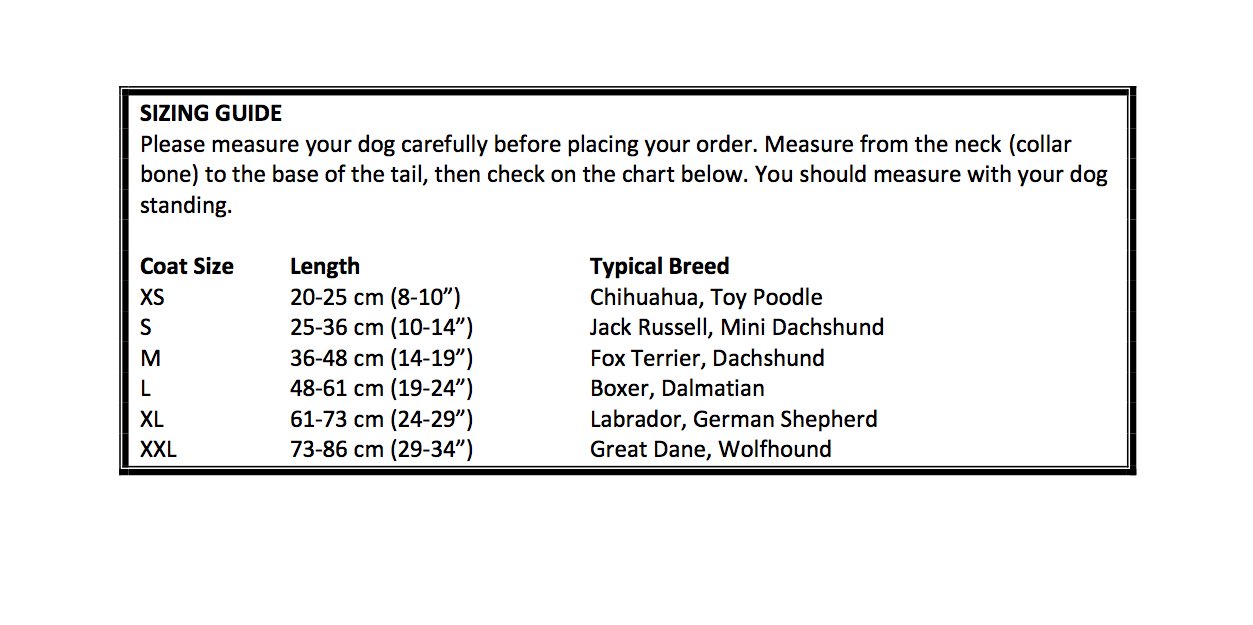 SIZING GUIDE
Please measure your dog carefully before placing your order. Measure from the neck (collar bone) to the base of the tail, then check on the chart below. You should measure with your dog standing.

| Coat Size | Length | Typical Breed |
|---|---|---|
| XS | 20-25 cm (8-10”) | Chihuahua, Toy Poodle |
| S | 25-36 cm (10-14”) | Jack Russell, Mini Dachshund |
| M | 36-48 cm (14-19”) | Fox Terrier, Dachshund |
| L | 48-61 cm (19-24”) | Boxer, Dalmatian |
| XL | 61-73 cm (24-29”) | Labrador, German Shepherd |
| XXL | 73-86 cm (29-34”) | Great Dane, Wolfhound |